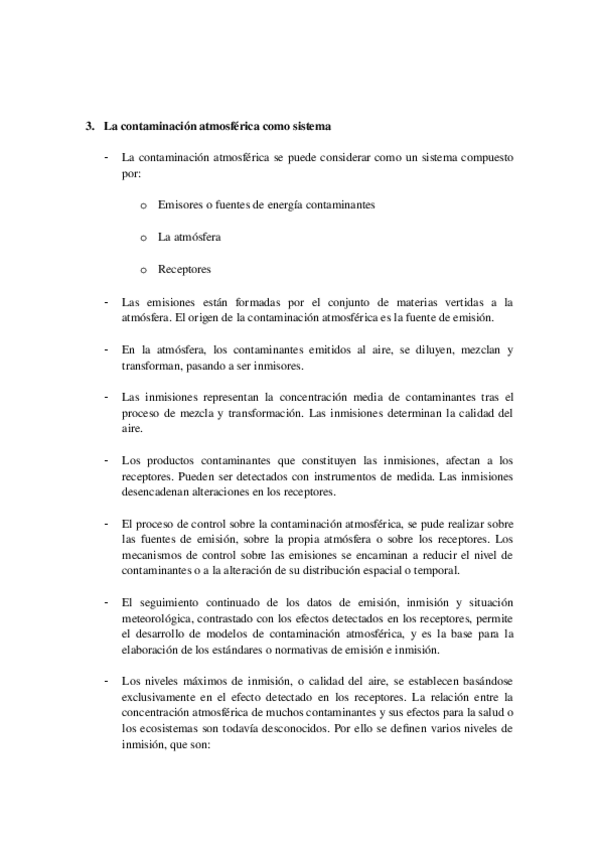 3. La contaminación atmosférica como sistema

- La contaminación atmosférica se puede considerar como un sistema compuesto por:

o Emisores o fuentes de energía contaminantes

o La atmósfera

o Receptores

- Las emisiones están formadas por el conjunto de materias vertidas a la atmósfera. El origen de la contaminación atmosférica es la fuente de emisión.

- En la atmósfera, los contaminantes emitidos al aire, se diluyen, mezclan y transforman, pasando a ser inmisores.

- Las inmisiones representan la concentración media de contaminantes tras el proceso de mezcla y transformación. Las inmisiones determinan la calidad del aire.

- Los productos contaminantes que constituyen las inmisiones, afectan a los receptores. Pueden ser detectados con instrumentos de medida. Las inmisiones desencadenan alteraciones en los receptores.

- El proceso de control sobre la contaminación atmosférica, se pude realizar sobre las fuentes de emisión, sobre la propia atmósfera o sobre los receptores. Los mecanismos de control sobre las emisiones se encaminan a reducir el nivel de contaminantes o a la alteración de su distribución espacial o temporal.

- El seguimiento continuado de los datos de emisión, inmisión y situación meteorológica, contrastado con los efectos detectados en los receptores, permite el desarrollo de modelos de contaminación atmosférica, y es la base para la elaboración de los estándares o normativas de emisión e inmisión.

- Los niveles máximos de inmisión, o calidad del aire, se establecen basándose exclusivamente en el efecto detectado en los receptores. La relación entre la concentración atmosférica de muchos contaminantes y sus efectos para la salud o los ecosistemas son todavía desconocidos. Por ello se definen varios niveles de inmisión, que son: